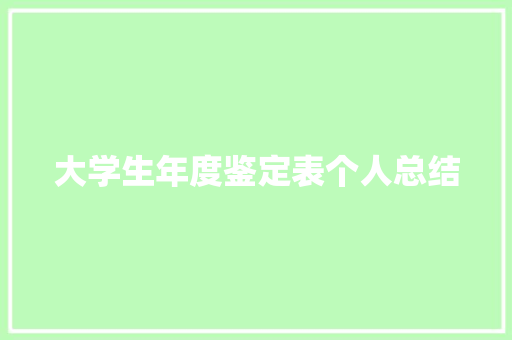 大学生年度鉴定表个人总结